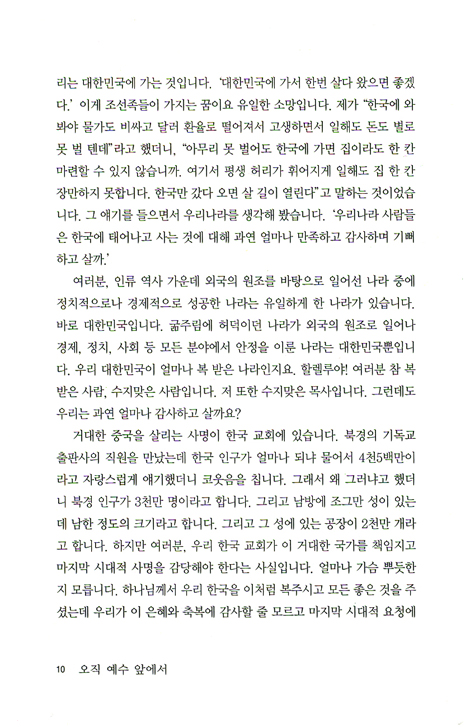 리는 대한민국에 가는 것입니다. '대한민국에 가서 한번 살다 왔으면 좋겠다.' 이게 조선족들이 가지는 꿈이요 유일한 소망입니다. 제가 "한국에 와 봐야 물가도 비싸고 달러 환율로 떨어져서 고생하면서 일해도 돈도 별로 못 벌 텐데"라고 했더니, "아무리 못 벌어도 한국에 가면 집이라도 한 칸 마련할 수 있지 않습니까. 여기서 평생 허리가 휘어지게 일해도 집 한 칸 장만하지 못합니다. 한국만 갔다 오면 살 길이 열린다"고 말하는 것이었습니다. 그 얘기를 들으면서 우리나라를 생각해 봤습니다. '우리나라 사람들은 한국에 태어나고 사는 것에 대해 과연 얼마나 만족하고 감사하며 기뻐하고 살까.'

여러분, 인류 역사 가운데 외국의 원조를 바탕으로 일어선 나라 중에 정치적으로나 경제적으로 성공한 나라는 유일하게 한 나라가 있습니다. 바로 대한민국입니다. 굶주림에 허덕이던 나라가 외국의 원조로 일어나 경제, 정치, 사회 등 모든 분야에서 안정을 이룬 나라는 대한민국뿐입니다. 우리 대한민국이 얼마나 복 받은 나라인지요. 할렐루야! 여러분 참 복 받은 사람, 수지맞은 사람입니다. 저 또한 수지맞은 목사입니다. 그런데도 우리는 과연 얼마나 감사하고 살까요?

거대한 중국을 살리는 사명이 한국 교회에 있습니다. 북경의 기독교 출판사의 직원을 만났는데 한국 인구가 얼마나 되냐 물어서 4천5백만이라고 자랑스럽게 얘기했더니 코웃음을 칩니다. 그래서 왜 그러냐고 했더니 북경 인구가 3천만 명이라고 합니다. 그리고 남방에 조그만 성이 있는데 남한 정도의 크기라고 합니다. 그리고 그 성에 있는 공장이 2천만 개라고 합니다. 하지만 여러분, 우리 한국 교회가 이 거대한 국가를 책임지고 마지막 시대적 사명을 감당해야 한다는 사실입니다. 얼마나 가슴 뿌듯한지 모릅니다. 하나님께서 우리 한국을 이처럼 복주시고 모든 좋은 것을 주셨는데 우리가 이 은혜와 축복에 감사할 줄 모르고 마지막 시대적 요청에

10 오직 예수 앞에서